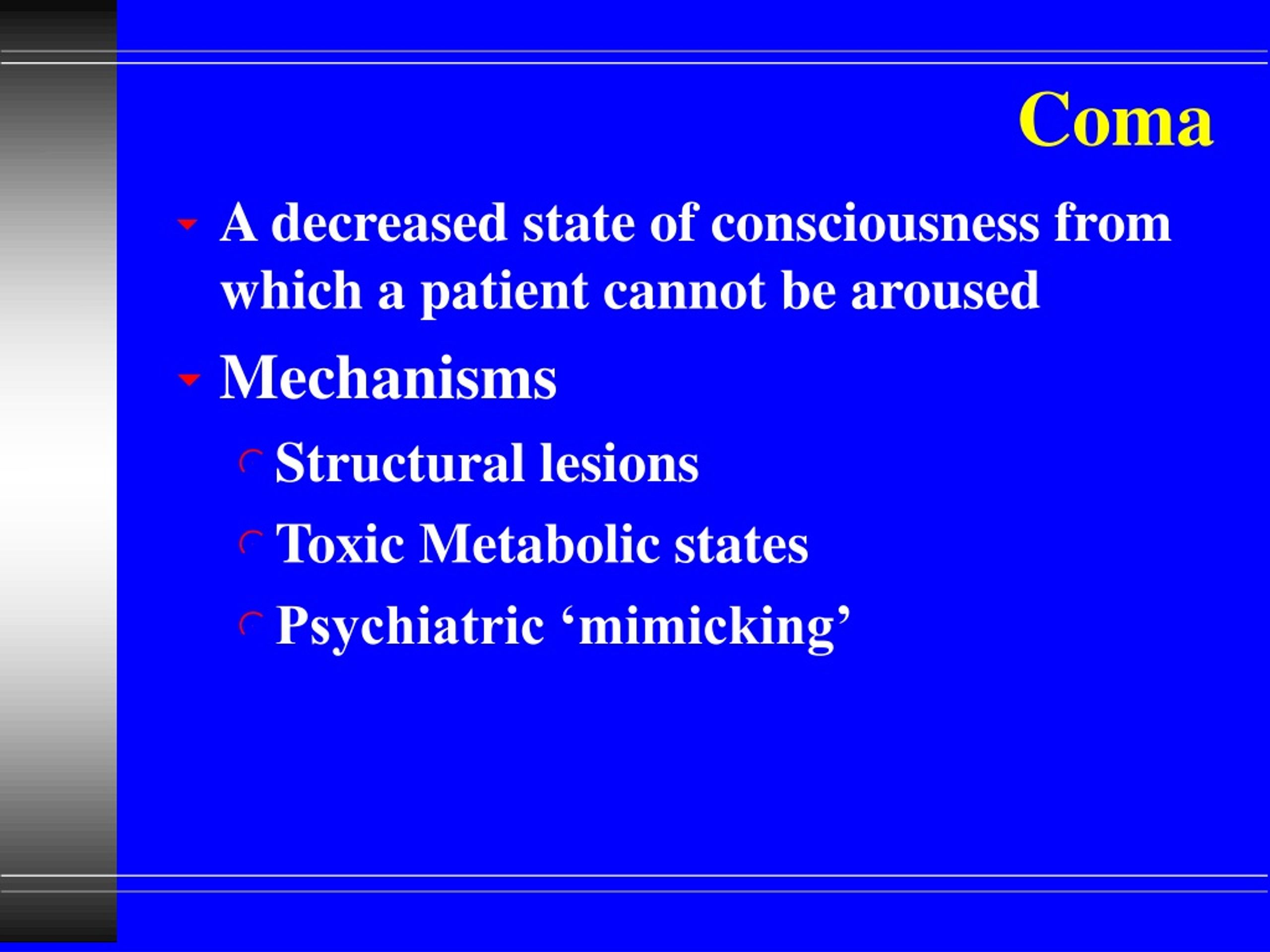 Coma

A decreased state of consciousness from which a patient cannot be aroused

Mechanisms

Structural lesions

Toxic Metabolic states

Psychiatric ‘mimicking’